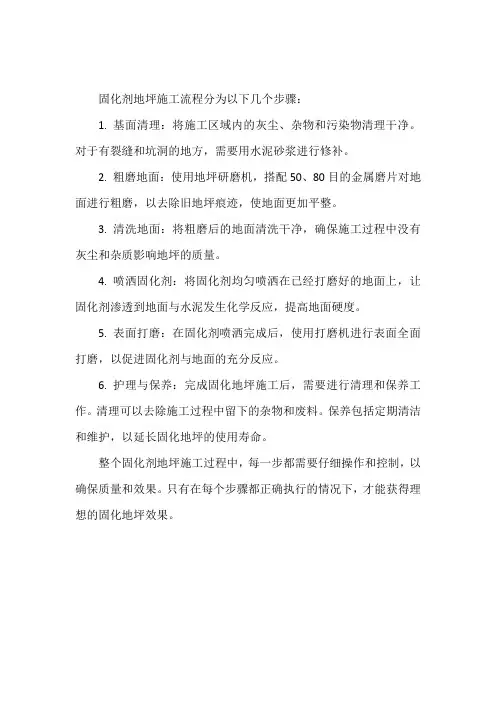 固化剂地坪施工流程分为以下几个步骤：

1. 基面清理：将施工区域内的灰尘、杂物和污染物清理干净。对于有裂缝和坑洞的地方，需要用水泥砂浆进行修补。

2. 粗磨地面：使用地坪研磨机，搭配 50、80 目的金属磨片对地面进行粗磨，以去除旧地坪痕迹，使地面更加平整。

3. 清洗地面：将粗磨后的地面清洗干净，确保施工过程中没有灰尘和杂质影响地坪的质量。

4. 喷洒固化剂：将固化剂均匀喷洒在已经打磨好的地面上，让固化剂渗透到地面与水泥发生化学反应，提高地面硬度。

5. 表面打磨：在固化剂喷洒完成后，使用打磨机进行表面全面打磨，以促进固化剂与地面的充分反应。

6. 护理与保养：完成固化地坪施工后，需要进行清理和保养工作。清理可以去除施工过程中留下的杂物和废料。保养包括定期清洁和维护，以延长固化地坪的使用寿命。

整个固化剂地坪施工过程中，每一步都需要仔细操作和控制，以确保质量和效果。只有在每个步骤都正确执行的情况下，才能获得理想的固化地坪效果。